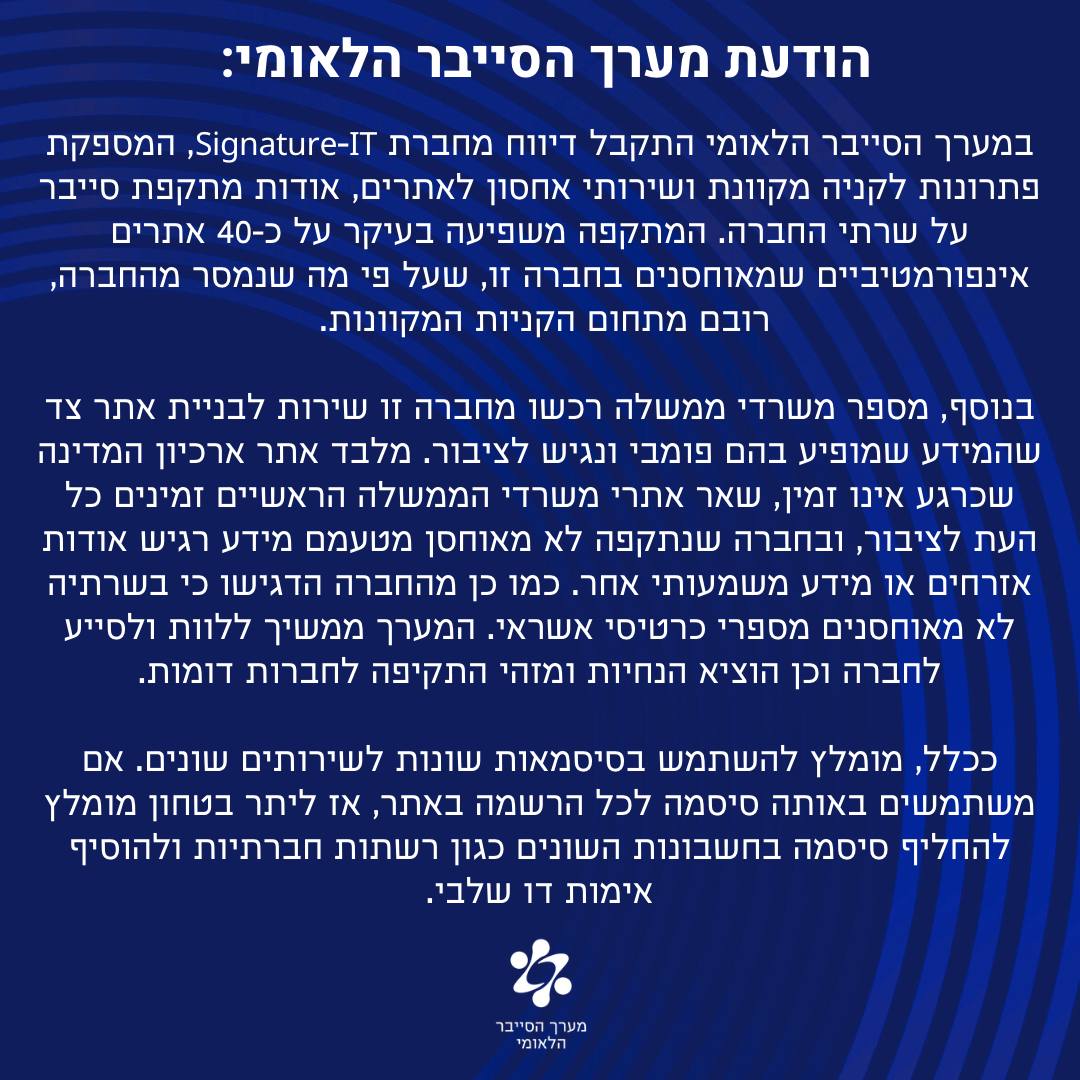 הודעת מערך הסייבר הלאומי:

במערך הסייבר הלאומי התקבל דיווח מחברת Signature-IT, המספקת פתרונות לקניה מקוונת ושירותי אחסון לאתרים, אודות מתקפת סייבר על שרתי החברה. המתקפה משפיעה בעיקר על כ-40 אתרים אינפורמטיביים שמאוחסנים בחברה זו, שעל פי מה שנמסר מהחברה, רובם מתחום הקניות המקוונות.

בנוסף, מספר משרדי ממשלה רכשו מחברה זו שירות לבניית אתר צד שהמידע שמופיע בהם פומבי ונגיש לציבור. מלבד אתר ארכיון המדינה שכרגע אינו זמין, שאר אתרי משרדי הממשלה הראשיים זמינים כל העת לציבור, ובחברה שנתקפה לא מאוחסן מטעמם מידע רגיש אודות אזרחים או מידע משמעותי אחר. כמו כן מהחברה הדגישו כי בשרתיה לא מאוחסנים מספרי כרטיסי אשראי. המערך ממשיך ללוות ולסייע לחברה וכן הוציא הנחיות ומזהי התקיפה לחברות דומות.

ככלל, מומלץ להשתמש בסיסמאות שונות לשירותים שונים. אם משתמשים באותה סיסמה לכל הרשמה באתר, אז ליתר בטחון מומלץ להחליף סיסמה בחשבונות השונים כגון רשתות חברתיות ולהוסיף אימות דו שלבי.

מערך הסייבר
הלאומי